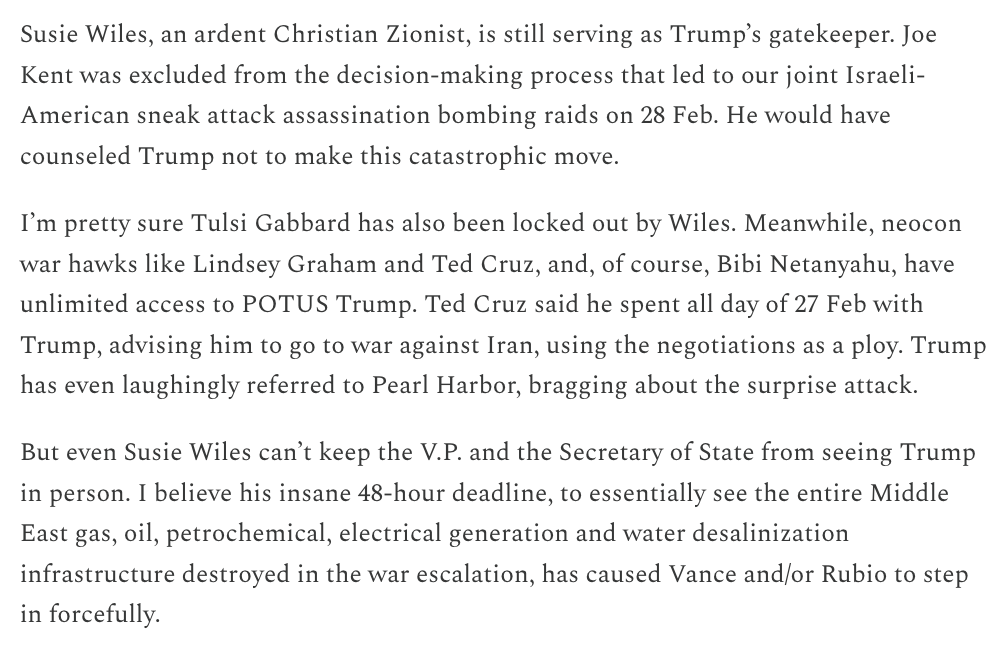 Susie Wiles, an ardent Christian Zionist, is still serving as Trump's gatekeeper. Joe Kent was excluded from the decision-making process that led to our joint Israeli-American sneak attack assassination bombing raids on 28 Feb. He would have counseled Trump not to make this catastrophic move.

I'm pretty sure Tulsi Gabbard has also been locked out by Wiles. Meanwhile, neocon war hawks like Lindsey Graham and Ted Cruz, and, of course, Bibi Netanyahu, have unlimited access to POTUS Trump. Ted Cruz said he spent all day of 27 Feb with Trump, advising him to go to war against Iran, using the negotiations as a ploy. Trump has even laughingly referred to Pearl Harbor, bragging about the surprise attack.

But even Susie Wiles can't keep the V.P. and the Secretary of State from seeing Trump in person. I believe his insane 48-hour deadline, to essentially see the entire Middle East gas, oil, petrochemical, electrical generation and water desalinization infrastructure destroyed in the war escalation, has caused Vance and/or Rubio to step in forcefully.